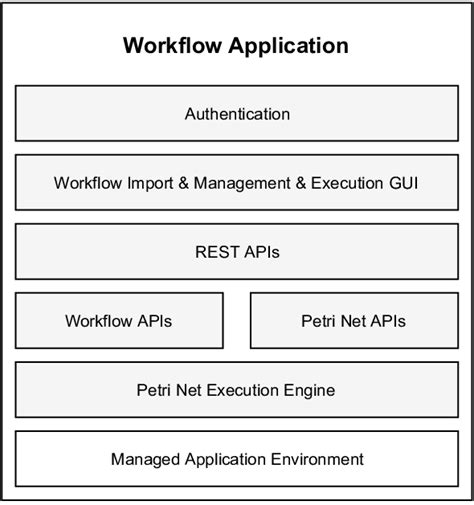 Workflow Application

Authentication

Workflow Import & Management & Execution GUI

REST APIs

Workflow APIs

Petri Net APIs

Petri Net Execution Engine

Managed Application Environment